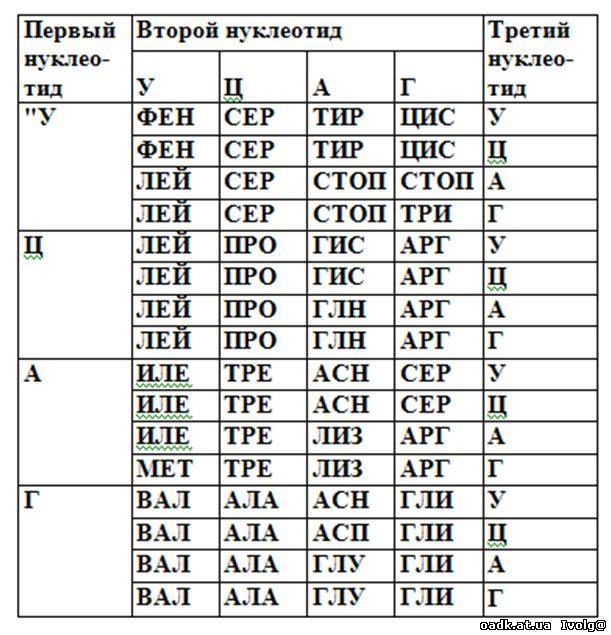 | Первый нуклеотид | Второй нуклеотид | | | | Третий нуклеотид |
|---|---|---|---|---|---|
| | У | Ц | А | Г | |
| "У | ФЕН | СЕР | ТИР | ЦИС | У |
| | ФЕН | СЕР | ТИР | ЦИС | Ц |
| | ЛЕЙ | СЕР | СТОП | СТОП | А |
| | ЛЕЙ | СЕР | СТОП | ТРИ | Г |
| Ц | ЛЕЙ | ПРО | ГИС | АРГ | У |
| | ЛЕЙ | ПРО | ГИС | АРГ | Ц |
| | ЛЕЙ | ПРО | ГЛН | АРГ | А |
| | ЛЕЙ | ПРО | ГЛН | АРГ | Г |
| А | ИЛЕ | ТРЕ | АСН | СЕР | У |
| | ИЛЕ | ТРЕ | АСН | СЕР | Ц |
| | ИЛЕ | ТРЕ | ЛИЗ | АРГ | А |
| | МЕТ | ТРЕ | ЛИЗ | АРГ | Г |
| Г | ВАЛ | АЛА | АСН | ГЛИ | У |
| | ВАЛ | АЛА | АСП | ГЛИ | Ц |
| | ВАЛ | АЛА | ГЛУ | ГЛИ | А |
| | ВАЛ | АЛА | ГЛУ | ГЛИ | Г |

oadk.at.ua Ivolg@